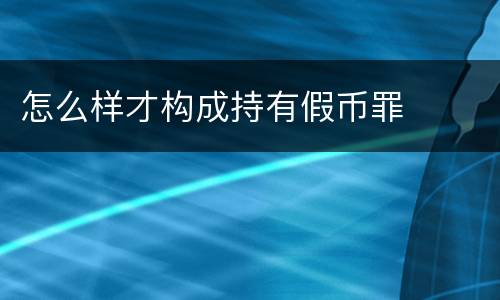 怎么样才构成持有假币罪